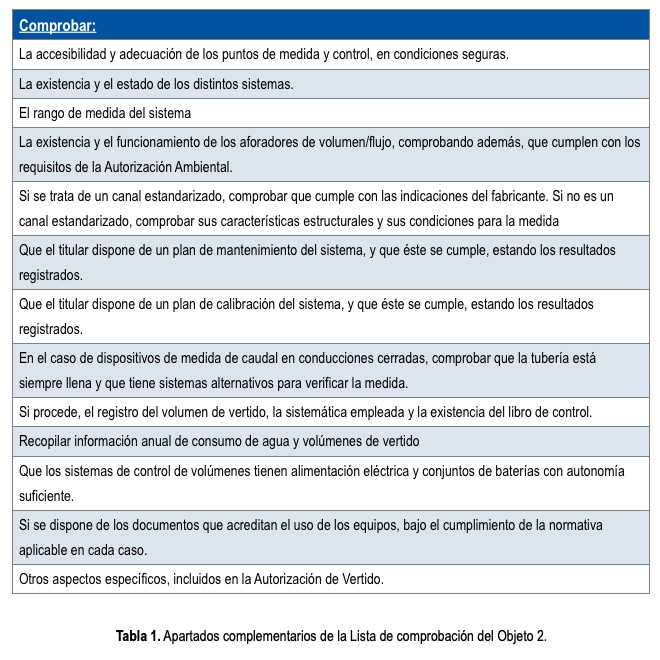 | Comprobar: |
|---|
| La accesibilidad y adecuación de los puntos de medida y control, en condiciones seguras. |
| La existencia y el estado de los distintos sistemas. |
| El rango de medida del sistema |
| La existencia y el funcionamiento de los aforadores de volumen/flujo, comprobando además, que cumplen con los requisitos de la Autorización Ambiental. |
| Si se trata de un canal estandarizado, comprobar que cumple con las indicaciones del fabricante. Si no es un canal estandarizado, comprobar sus características estructurales y sus condiciones para la medida |
| Que el titular dispone de un plan de mantenimiento del sistema, y que éste se cumple, estando los resultados registrados. |
| Que el titular dispone de un plan de calibración del sistema, y que éste se cumple, estando los resultados registrados. |
| En el caso de dispositivos de medida de caudal en conducciones cerradas, comprobar que la tubería está siempre llena y que tiene sistemas alternativos para verificar la medida. |
| Si procede, el registro del volumen de vertido, la sistemática empleada y la existencia del libro de control. |
| Recopilar información anual de consumo de agua y volúmenes de vertido |
| Que los sistemas de control de volúmenes tienen alimentación eléctrica y conjuntos de baterías con autonomía suficiente. |
| Si se dispone de los documentos que acreditan el uso de los equipos, bajo el cumplimiento de la normativa aplicable en cada caso. |
| Otros aspectos específicos, incluidos en la Autorización de Vertido. |

Tabla 1. Apartados complementarios de la Lista de comprobación del Objeto 2.